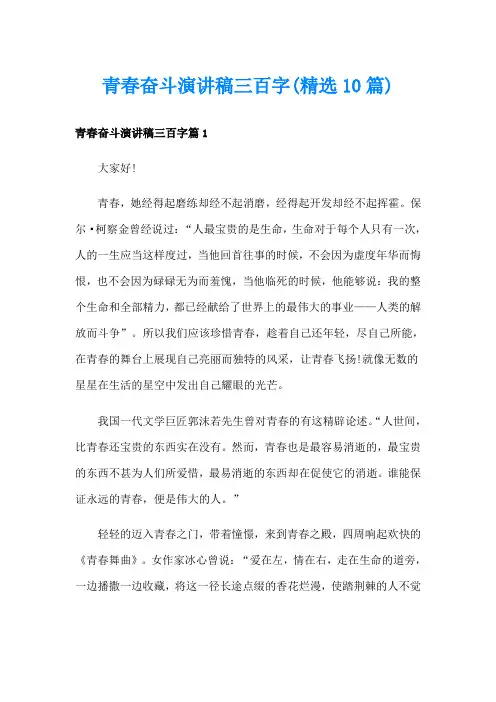 青春奋斗演讲稿三百字(精选10篇)

青春奋斗演讲稿三百字篇1

大家好!

青春，她经得起磨练却经不起消磨，经得起开发却经不起挥霍。保尔·柯察金曾经说过：“人最宝贵的是生命，生命对于每个人只有一次，人的一生应当这样度过，当他回首往事的时候，不会因为虚度年华而悔恨，也不会因为碌碌无为而羞愧，当他临死的时候，他能够说：我的整个生命和全部精力，都已经献给了世界上的最伟大的事业——人类的解放而斗争”。所以我们应该珍惜青春，趁着自己还年轻，尽自己所能，在青春的舞台上展现自己亮丽而独特的风采，让青春飞扬!就像无数的星星在生活的星空中发出自己耀眼的光芒。

我国一代文学巨匠郭沫若先生曾对青春的有这精辟论述。“人世间，比青春还宝贵的东西实在没有。然而，青春也是最容易消逝的，最宝贵的东西不甚为人们所爱惜，最易消逝的东西却在促使它的消逝。谁能保证永远的青春，便是伟大的人。”

轻轻的迈入青春之门，带着憧憬，来到青春之殿，四周响起欢快的《青春舞曲》。女作家冰心曾说：“爱在左，情在右，走在生命的道旁，一边播撒一边收藏，将这一径长途点缀的香花烂漫，使踏荆棘的人不觉